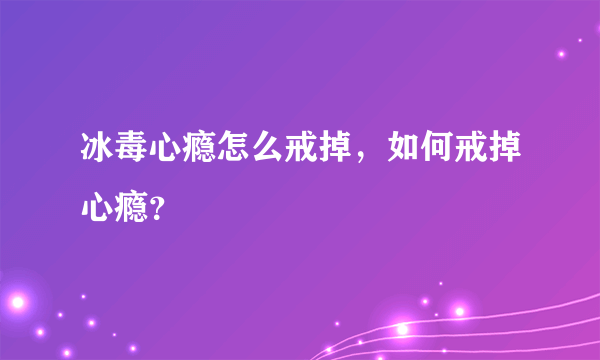 冰毒心瘾怎么戒掉，如何戒掉心瘾?